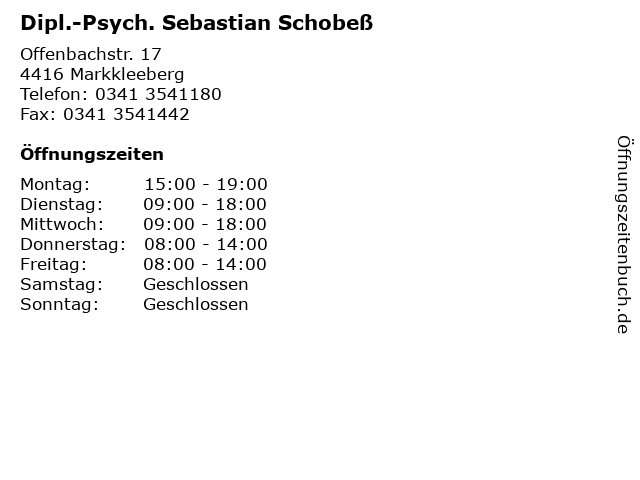 Dipl.-Psych. Sebastian Schobeß

Offenbachstr. 17
4416 Markkleeberg
Telefon: 0341 3541180
Fax: 0341 3541442

Öffnungszeiten

Montag: 15:00 - 19:00
Dienstag: 09:00 - 18:00
Mittwoch: 09:00 - 18:00
Donnerstag: 08:00 - 14:00
Freitag: 08:00 - 14:00
Samstag: Geschlossen
Sonntag: Geschlossen

Öffnungszeitenbuch.de